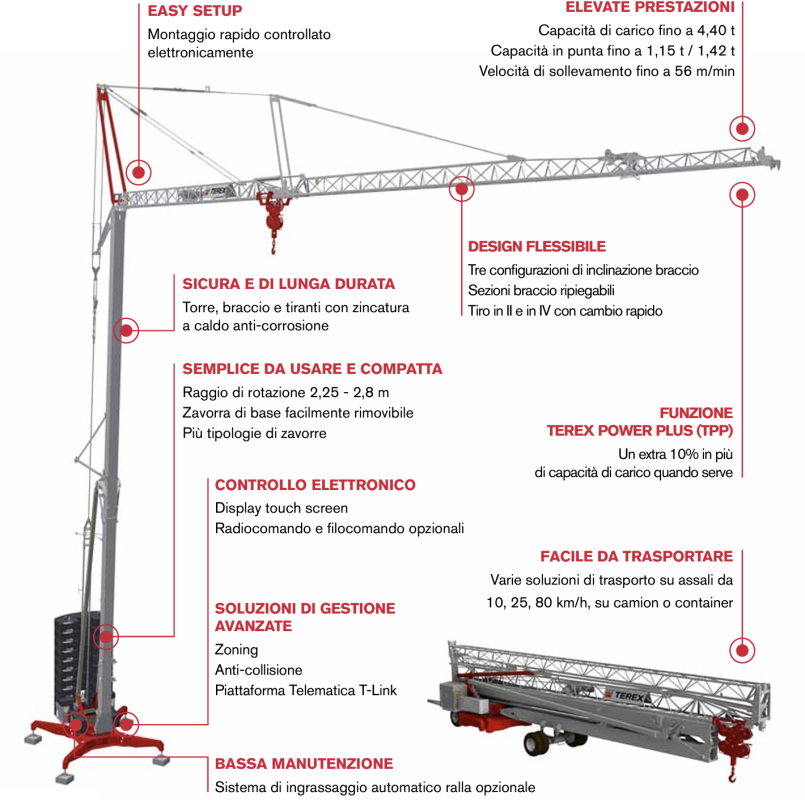 EASY SETUP

Montaggio rapido controllato elettronicamente

ELEVATE PRESTAZIONI

Capacità di carico fino a 4,40 t
Capacità in punta fino a 1,15 t / 1,42 t
Velocità di sollevamento fino a 56 m/min

TEREX

DESIGN FLESSIBILE

Tre configurazioni di inclinazione braccio
Sezioni braccio ripiegabili
Tiro in II e in IV con cambio rapido

SICURA E DI LUNGA DURATA

Torre, braccio e tiranti con zincatura a caldo anti-corrosione

SEMPLICE DA USARE E COMPATTA

Raggio di rotazione 2,25 - 2,8 m
Zavorra di base facilmente rimovibile
Più tipologie di zavorre

FUNZIONE
TEREX POWER PLUS (TPP)

Un extra 10% in più
di capacità di carico quando serve

CONTROLLO ELETTRONICO

Display touch screen
Radiocomando e filocomando opzionali

FACILE DA TRASPORTARE

Varie soluzioni di trasporto su assali da 10, 25, 80 km/h, su camion o container

SOLUZIONI DI GESTIONE AVANZATE

Zoning
Anti-collisione
Piattaforma Telematica T-Link

TEREX

BASSA MANUTENZIONE

Sistema di ingrassaggio automatico ralla opzionale